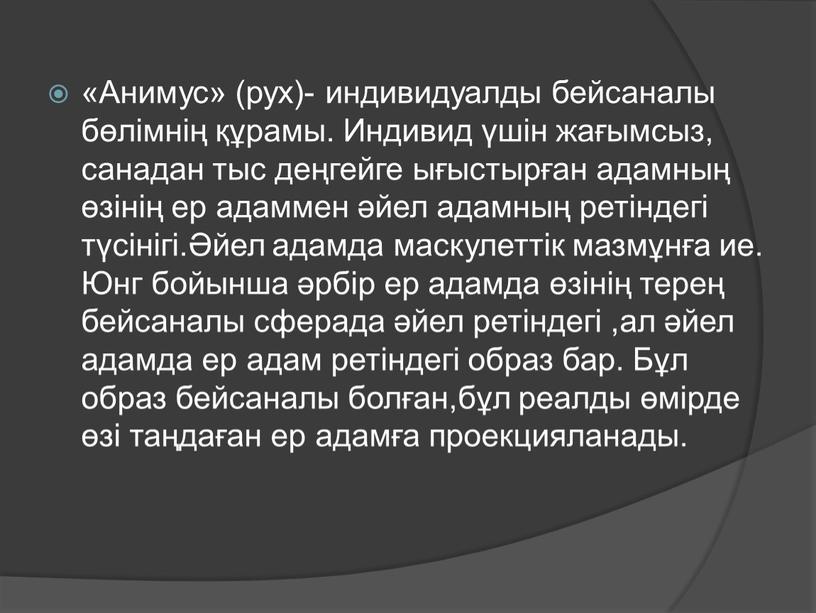 «Анимус» (рух)- индивидуалды бейсаналы бөлімнің құрамы. Индивид үшін жағымсыз, санадан тыс деңгейге ығыстырған адамның өзінің ер адаммен әйел адамның ретіндегі түсінігі.Әйел адамда маскулеттік мазмұнға ие. Юнг бойынша әрбір ер адамда өзінің терең бейсаналы сферада әйел ретіндегі ,ал әйел адамда ер адам ретіндегі образ бар. Бұл образ бейсаналы болған,бұл реалды өмірде өзі таңдаған ер адамға проекцияланады.